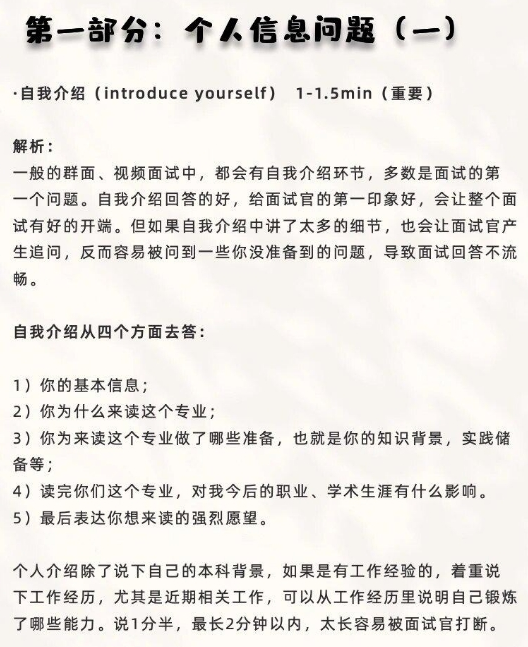 第一部分：个人信息问题（一）

·自我介绍（introduce yourself） 1-1.5min（重要）

解析：
一般的群面、视频面试中，都会有自我介绍环节，多数是面试的第一个问题。自我介绍回答的好，给面试官的第一印象好，会让整个面试有好的开端。但如果自我介绍中讲了太多的细节，也会让面试官产生追问，反而容易被问到一些你没准备到的问题，导致面试回答不流畅。

自我介绍从四个方面去答：

1）你的基本信息；
2）你为什么来读这个专业；
3）你为来读这个专业做了哪些准备，也就是你的知识背景，实践储备等；
4）读完你们这个专业，对我今后的职业、学术生涯有什么影响。
5）最后表达你想来读的强烈愿望。

个人介绍除了说下自己的本科背景，如果是有工作经验的，着重说下工作经历，尤其是近期相关工作，可以从工作经历里说明自己锻炼了哪些能力。说1分半，最长2分钟以内，太长容易被面试官打断。